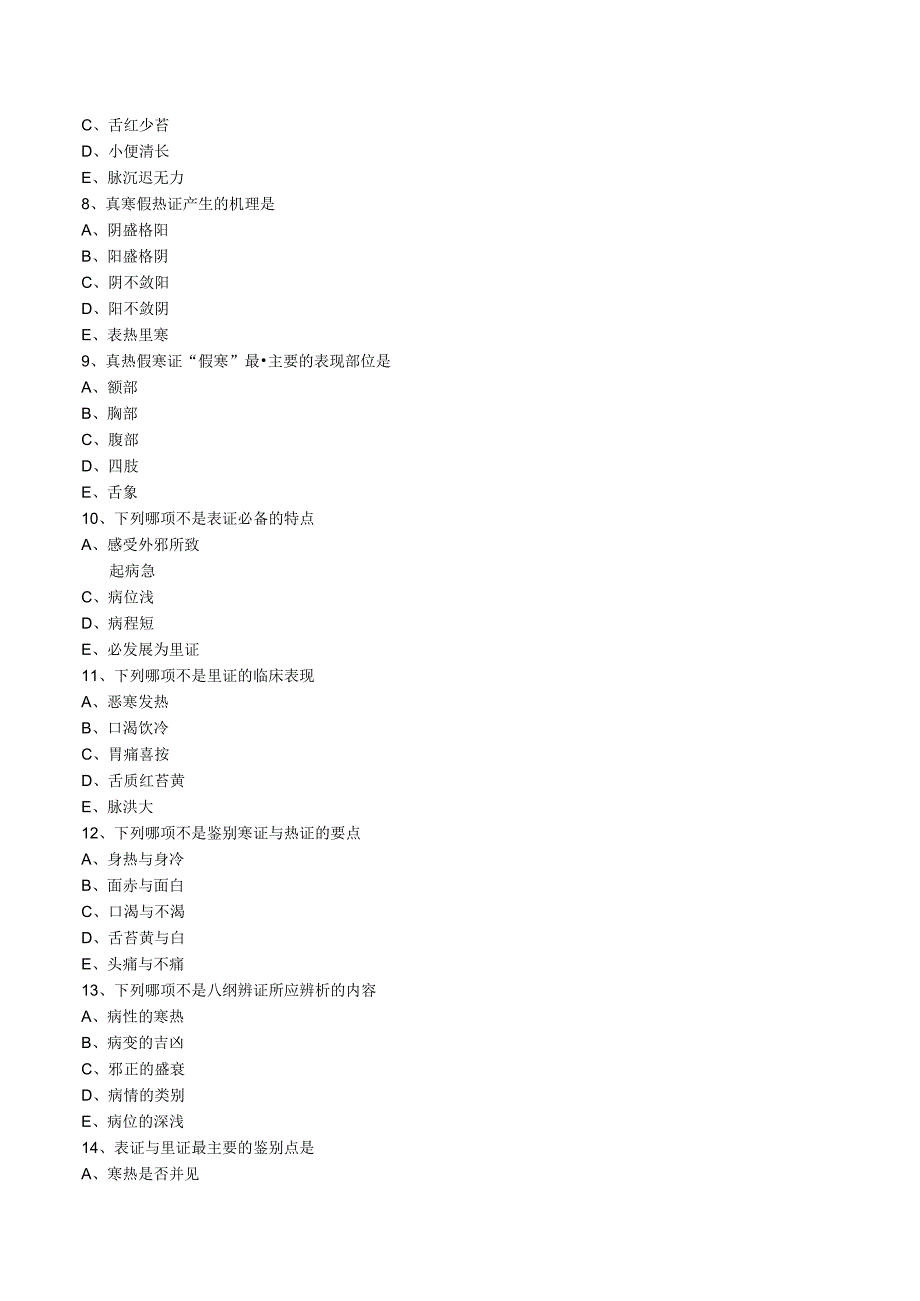 C、舌红少苔
D、小便清长
E、脉沉迟无力
8、真寒假热证产生的机理是
A、阴盛格阳
B、阳盛格阴
C、阴不敛阳
D、阳不敛阴
E、表热里寒
9、真热假寒证“假寒”最•主要的表现部位是
A、额部
B、胸部
C、腹部
D、四肢
E、舌象
10、下列哪项不是表证必备的特点
A、感受外邪所致
起病急
C、病位浅
D、病程短
E、必发展为里证
11、下列哪项不是里证的临床表现
A、恶寒发热
B、口渴饮冷
C、胃痛喜按
D、舌质红苔黄
E、脉洪大
12、下列哪项不是鉴别寒证与热证的要点
A、身热与身冷
B、面赤与面白
C、口渴与不渴
D、舌苔黄与白
E、头痛与不痛
13、下列哪项不是八纲辨证所应辨析的内容
A、病性的寒热
B、病变的吉凶
C、邪正的盛衰
D、病情的类别
E、病位的深浅
14、表证与里证最主要的鉴别点是
A、寒热是否并见